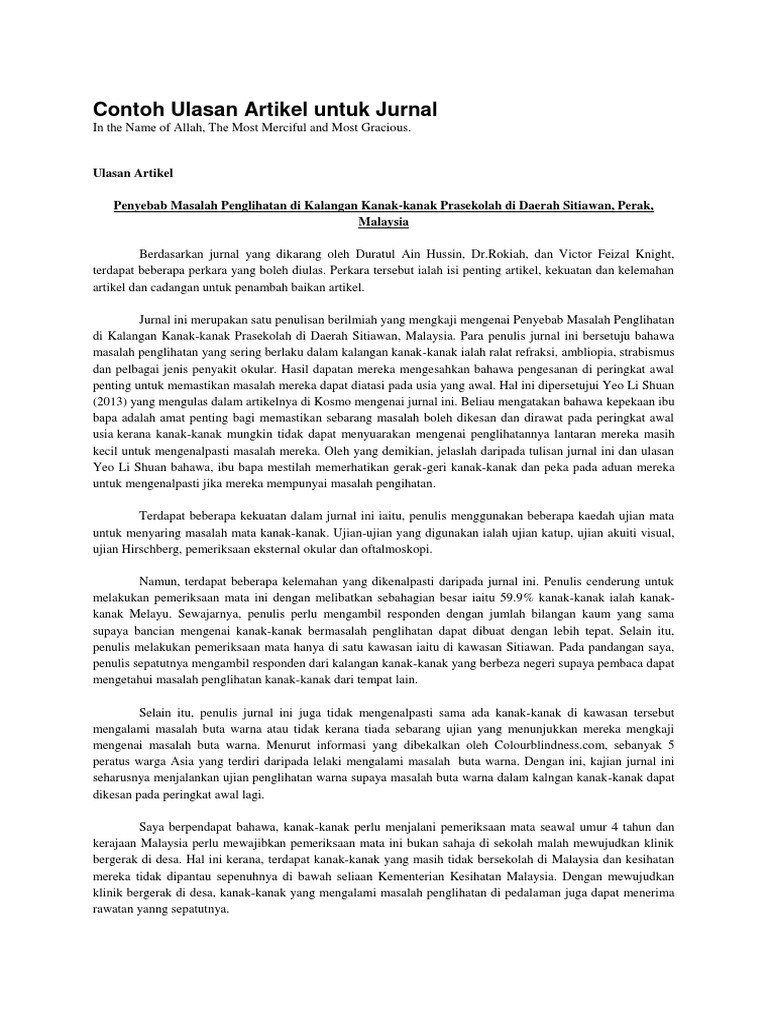 Contoh Ulasan Artikel untuk Jurnal
In the Name of Allah, The Most Merciful and Most Gracious.

Ulasan Artikel

Penyebab Masalah Penglihatan di Kalangan Kanak-kanak Prasekolah di Daerah Sitiawan, Perak, Malaysia

Berdasarkan jurnal yang dikarang oleh Duratul Ain Hussin, Dr.Rokiah, dan Victor Feizal Knight, terdapat beberapa perkara yang boleh diulas. Perkara tersebut ialah isi penting artikel, kekuatan dan kelemahan artikel dan cadangan untuk penambah baikan artikel.

Jurnal ini merupakan satu penulisan berilmiah yang mengkaji mengenai Penyebab Masalah Penglihatan di Kalangan Kanak-kanak Prasekolah di Daerah Sitiawan, Malaysia. Para penulis jurnal ini bersetuju bahawa masalah penglihatan yang sering berlaku dalam kalangan kanak-kanak ialah ralat refraksi, ambliopia, strabismus dan pelbagai jenis penyakit okular. Hasil dapatan mereka mengesahkan bahawa pengesanan di peringkat awal penting untuk memastikan masalah mereka dapat diatasi pada usia yang awal. Hal ini dipersetujui Yeo Li Shuan (2013) yang mengulas dalam artikelnya di Kosmo mengenai jurnal ini. Beliau mengatakan bahawa kepekaan ibu bapa adalah amat penting bagi memastikan sebarang masalah boleh dikesan dan dirawat pada peringkat awal usia kerana kanak-kanak mungkin tidak dapat menyuarakan mengenai penglihatannya lantaran mereka masih kecil untuk mengenalpasti masalah mereka. Oleh yang demikian, jelaslah daripada tulisan jurnal ini dan ulasan Yeo Li Shuan bahawa, ibu bapa mestilah memerhatikan gerak-geri kanak-kanak dan peka pada aduan mereka untuk mengenalpasti jika mereka mempunyai masalah pengihatan.

Terdapat beberapa kekuatan dalam jurnal ini iaitu, penulis menggunakan beberapa kaedah ujian mata untuk menyaring masalah mata kanak-kanak. Ujian-ujian yang digunakan ialah ujian katup, ujian akuiti visual, ujian Hirschberg, pemeriksaan eksternal okular dan oftalmoskopi.

Namun, terdapat beberapa kelemahan yang dikenalpasti daripada jurnal ini. Penulis cenderung untuk melakukan pemeriksaan mata ini dengan melibatkan sebahagian besar iaitu 59.9% kanak-kanak ialah kanak-kanak Melayu. Sewajarnya, penulis perlu mengambil responden dengan jumlah bilangan kaum yang sama supaya bancian mengenai kanak-kanak bermasalah penglihatan dapat dibuat dengan lebih tepat. Selain itu, penulis melakukan pemeriksaan mata hanya di satu kawasan iaitu di kawasan Sitiawan. Pada pandangan saya, penulis sepatutnya mengambil responden dari kalangan kanak-kanak yang berbeza negeri supaya pembaca dapat mengetahui masalah penglihatan kanak-kanak dari tempat lain.

Selain itu, penulis jurnal ini juga tidak mengenalpasti sama ada kanak-kanak di kawasan tersebut mengalami masalah buta warna atau tidak kerana tiada sebarang ujian yang menunjukkan mereka mengkaji mengenai masalah buta warna. Menurut informasi yang dibekalkan oleh Colourblindness.com, sebanyak 5 peratus warga Asia yang terdiri daripada lelaki mengalami masalah buta warna. Dengan ini, kajian jurnal ini seharusnya menjalankan ujian penglihatan warna supaya masalah buta warna dalam kalngan kanak-kanak dapat dikesan pada peringkat awal lagi.

Saya berpendapat bahawa, kanak-kanak perlu menjalani pemeriksaan mata seawal umur 4 tahun dan kerajaan Malaysia perlu mewajibkan pemeriksaan mata ini bukan sahaja di sekolah malah mewujudkan klinik bergerak di desa. Hal ini kerana, terdapat kanak-kanak yang masih tidak bersekolah di Malaysia dan kesihatan mereka tidak dipantau sepenuhnya di bawah seliaan Kementerian Kesihatan Malaysia. Dengan mewujudkan klinik bergerak di desa, kanak-kanak yang mengalami masalah penglihatan di pedalaman juga dapat menerima rawatan yanng sepatutnya.